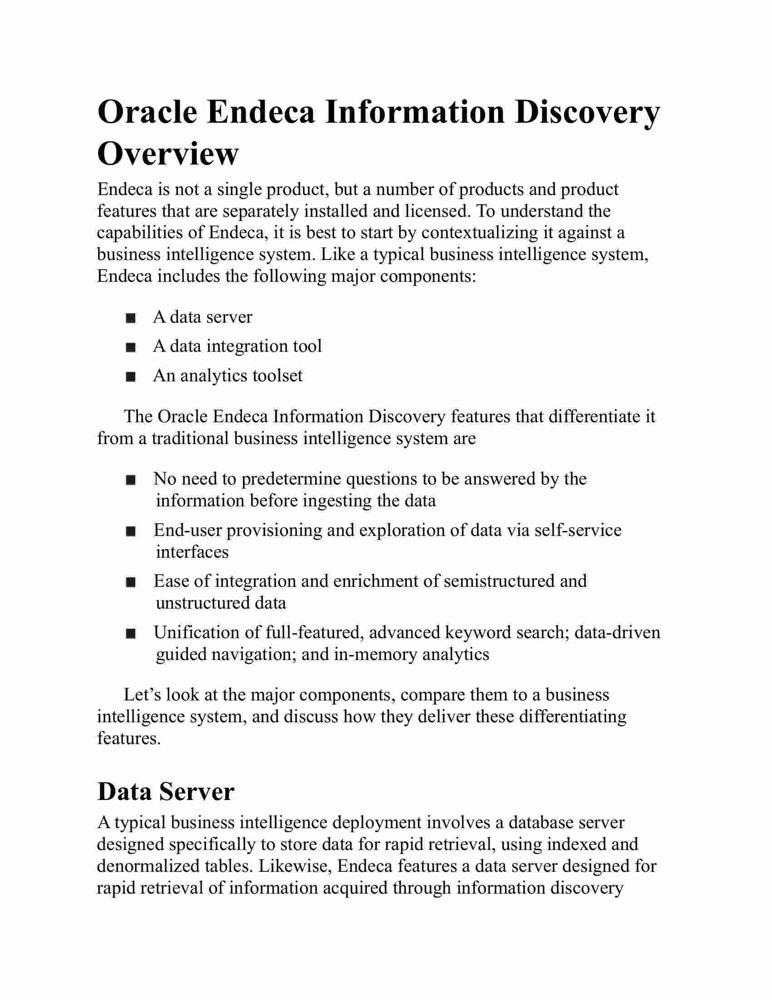 Oracle Endeca Information Discovery Overview

Endeca is not a single product, but a number of products and product features that are separately installed and licensed. To understand the capabilities of Endeca, it is best to start by contextualizing it against a business intelligence system. Like a typical business intelligence system, Endeca includes the following major components:

■ A data server
■ A data integration tool
■ An analytics toolset

The Oracle Endeca Information Discovery features that differentiate it from a traditional business intelligence system are

■ No need to predetermine questions to be answered by the information before ingesting the data
■ End-user provisioning and exploration of data via self-service interfaces
■ Ease of integration and enrichment of semistructured and unstructured data
■ Unification of full-featured, advanced keyword search; data-driven guided navigation; and in-memory analytics

Let's look at the major components, compare them to a business intelligence system, and discuss how they deliver these differentiating features.

Data Server

A typical business intelligence deployment involves a database server designed specifically to store data for rapid retrieval, using indexed and denormalized tables. Likewise, Endeca features a data server designed for rapid retrieval of information acquired through information discovery